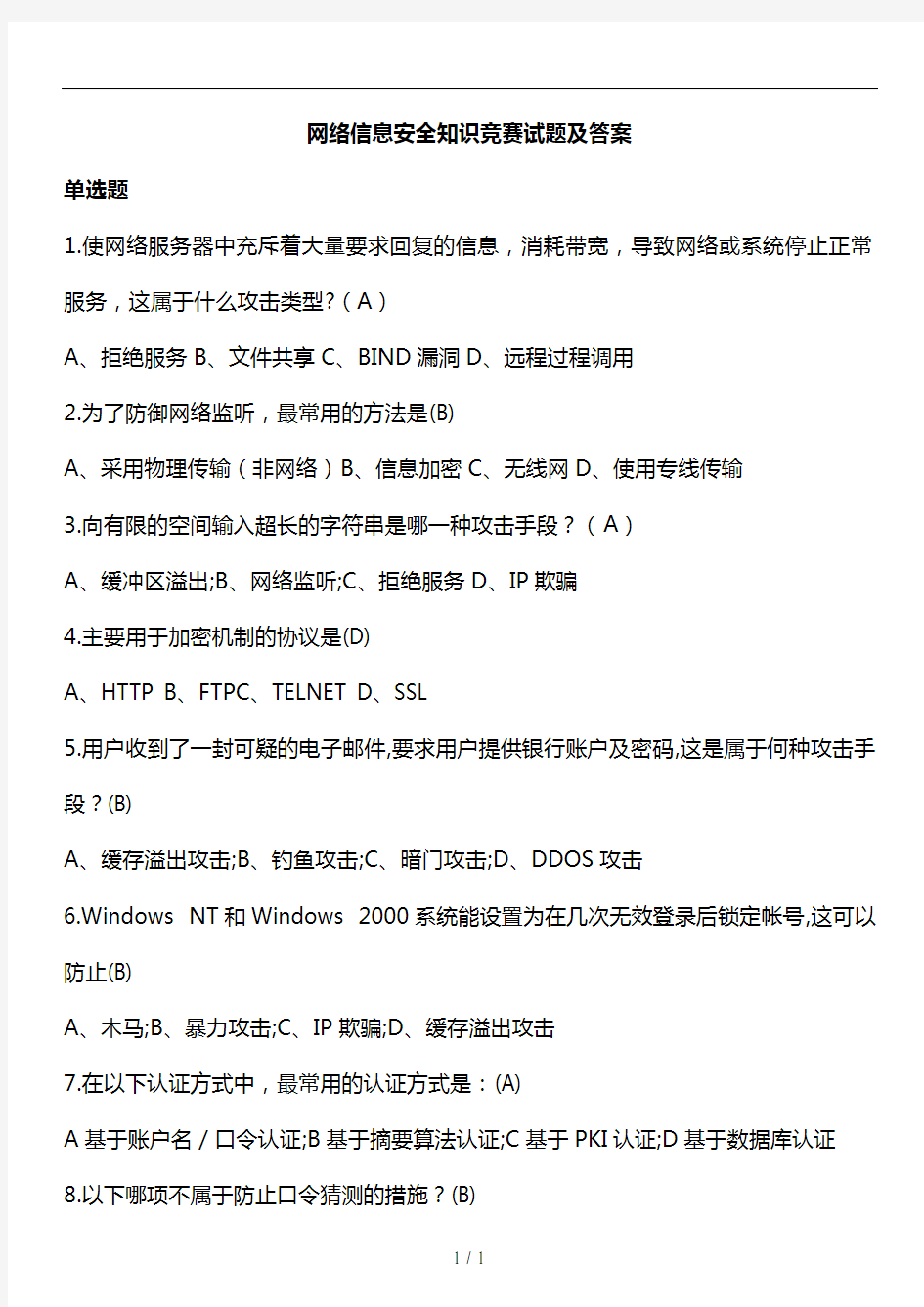 网络信息安全知识竞赛试题及答案

单选题

1.使网络服务器中充斥着大量要求回复的信息，消耗带宽，导致网络或系统停止正常服务，这属于什么攻击类型?（A）

A、拒绝服务 B、文件共享 C、BIND 漏洞 D、远程过程调用

2.为了防御网络监听，最常用的方法是(B)

A、采用物理传输（非网络）B、信息加密 C、无线网 D、使用专线传输

3.向有限的空间输入超长的字符串是哪一种攻击手段？（A）

A、缓冲区溢出;B、网络监听;C、拒绝服务 D、IP 欺骗

4.主要用于加密机制的协议是(D)

A、HTTP B、FTPC、TELNET D、SSL

5.用户收到了一封可疑的电子邮件,要求用户提供银行账户及密码,这是属于何种攻击手段？(B)

A、缓存溢出攻击;B、钓鱼攻击;C、暗门攻击;D、DDOS 攻击

6.Windows NT 和 Windows 2000 系统能设置为在几次无效登录后锁定帐号,这可以防止(B)

A、木马;B、暴力攻击;C、IP 欺骗;D、缓存溢出攻击

7.在以下认证方式中，最常用的认证方式是：(A)

A 基于账户名／口令认证;B 基于摘要算法认证;C 基于 PKI 认证;D 基于数据库认证

8.以下哪项不属于防止口令猜测的措施？(B)

1 / 1